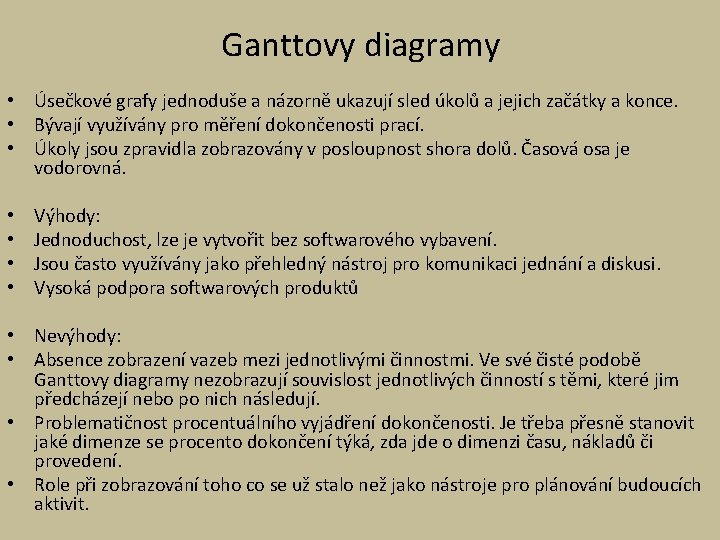 Ganttovy diagramy

• Úsečkové grafy jednoduše a názorně ukazují sled úkolů a jejich začátky a konce.
• Bývají využívány pro měření dokončenosti prací.
• Úkoly jsou zpravidla zobrazovány v posloupnost shora dolů. Časová osa je vodorovná.

• Výhody:
• Jednoduchost, lze je vytvořit bez softwarového vybavení.
• Jsou často využívány jako přehledný nástroj pro komunikaci jednání a diskusi.
• Vysoká podpora softwarových produktů

• Nevýhody:
• Absence zobrazení vazeb mezi jednotlivými činnostmi. Ve své čisté podobě Ganttovy diagramy nezobrazují souvislost jednotlivých činností s těmi, které jim předcházejí nebo po nich následují.
• Problematičnost procentuálního vyjádření dokončenosti. Je třeba přesně stanovit jaké dimenze se procento dokončení týká, zda jde o dimenzi času, nákladů či provedení.
• Role při zobrazování toho co se už stalo než jako nástroje pro plánování budoucích aktivit.